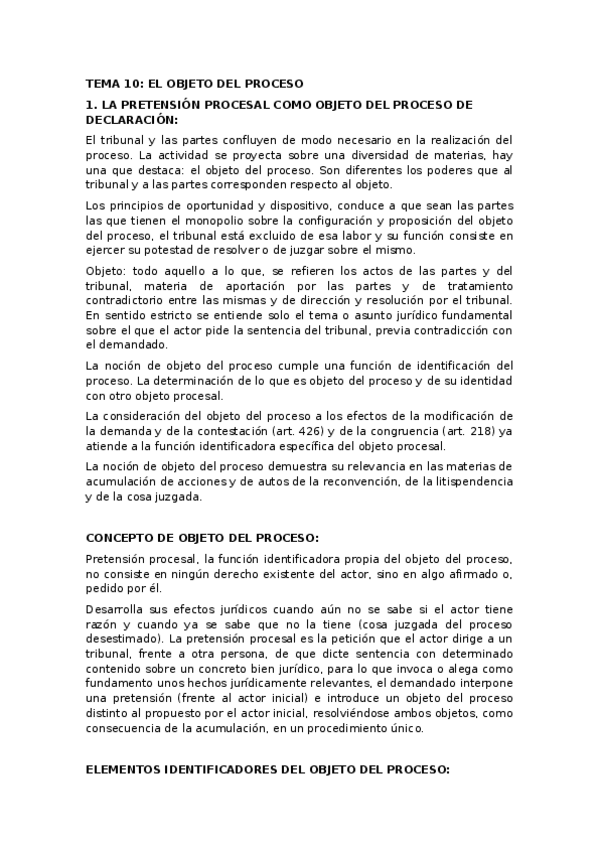 TEMA 10: EL OBJETO DEL PROCESO

1. LA PRETENSIÓN PROCESAL COMO OBJETO DEL PROCESO DE DECLARACIÓN:

El tribunal y las partes confluyen de modo necesario en la realización del proceso. La actividad se proyecta sobre una diversidad de materias, hay una que destaca: el objeto del proceso. Son diferentes los poderes que al tribunal y a las partes corresponden respecto al objeto.

Los principios de oportunidad y dispositivo, conduce a que sean las partes las que tienen el monopolio sobre la configuración y proposición del objeto del proceso, el tribunal está excluido de esa labor y su función consiste en ejercer su potestad de resolver o de juzgar sobre el mismo.

Objeto: todo aquello a lo que, se refieren los actos de las partes y del tribunal, materia de aportación por las partes y de tratamiento contradictorio entre las mismas y de dirección y resolución por el tribunal. En sentido estricto se entiende solo el tema o asunto jurídico fundamental sobre el que el actor pide la sentencia del tribunal, previa contradicción con el demandado.

La noción de objeto del proceso cumple una función de identificación del proceso. La determinación de lo que es objeto del proceso y de su identidad con otro objeto procesal.

La consideración del objeto del proceso a los efectos de la modificación de la demanda y de la contestación (art. 426) y de la congruencia (art. 218) ya atiende a la función identificadora específica del objeto procesal.

La noción de objeto del proceso demuestra su relevancia en las materias de acumulación de acciones y de autos de la reconvención, de la litispendencia y de la cosa juzgada.

CONCEPTO DE OBJETO DEL PROCESO:

Pretensión procesal, la función identificadora propia del objeto del proceso, no consiste en ningún derecho existente del actor, sino en algo afirmado o, pedido por él.

Desarrolla sus efectos jurídicos cuando aún no se sabe si el actor tiene razón y cuando ya se sabe que no la tiene (cosa juzgada del proceso desestimado). La pretensión procesal es la petición que el actor dirige a un tribunal, frente a otra persona, de que dicte sentencia con determinado contenido sobre un concreto bien jurídico, para lo que invoca o alega como fundamento unos hechos jurídicamente relevantes, el demandado interpone una pretensión (frente al actor inicial) e introduce un objeto del proceso distinto al propuesto por el actor inicial, resolviéndose ambos objetos, como consecuencia de la acumulación, en un procedimiento único.

ELEMENTOS IDENTIFICADORES DEL OBJETO DEL PROCESO: